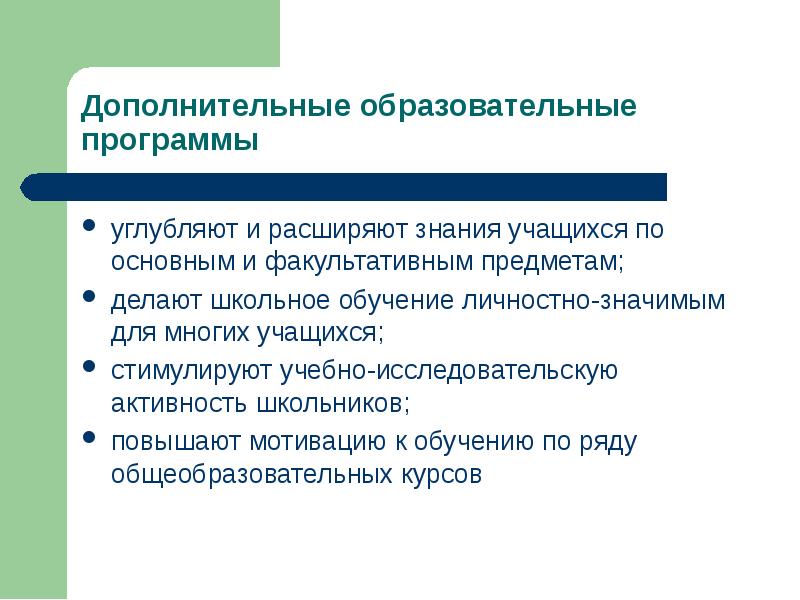 Дополнительные образовательные программы

- углубляют и расширяют знания учащихся по основным и факультативным предметам;
- делают школьное обучение личностно-значимым для многих учащихся;
- стимулируют учебно-исследовательскую активность школьников;
- повышают мотивацию к обучению по ряду общеобразовательных курсов